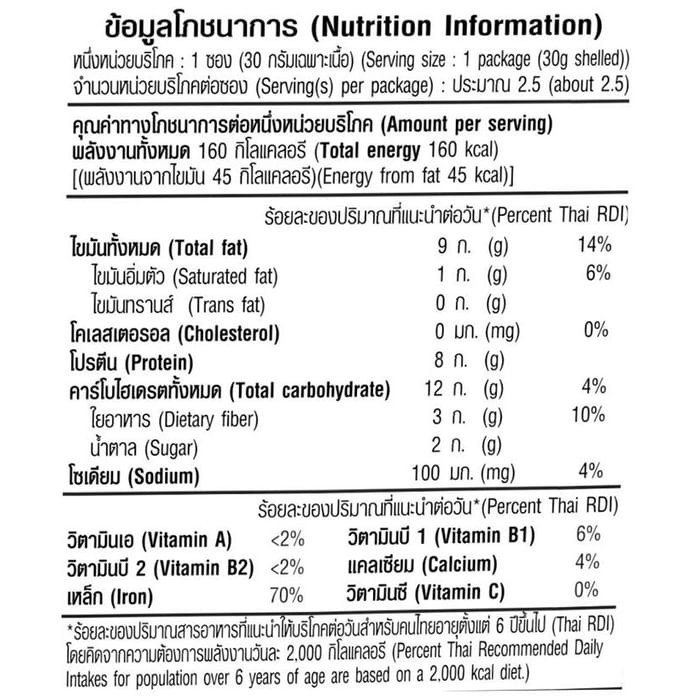 ข้อมูลโภชนาการ (Nutrition Information)
หนึ่งหน่วยบริโภค : 1 ซอง (30 กรัมเฉพาะเนื้อ) (Serving size : 1 package (30g shelled))
จำนวนหน่วยบริโภคต่อซอง (Serving(s) per package) : ประมาณ 2.5 (about 2.5)

คุณค่าทางโภชนาการต่อหนึ่งหน่วยบริโภค (Amount per serving)
พลังงานทั้งหมด 160 กิโลแคลอรี (Total energy 160 kcal)
[(พลังงานจากไขมัน 45 กิโลแคลอรี)(Energy from fat 45 kcal)]

ร้อยละของปริมาณที่แนะนำต่อวัน*(Percent Thai RDI)

| | | |
|---|---|---|
| ไขมันทั้งหมด (Total fat) | 9 ก. (g) | 14% |
| ไขมันอิ่มตัว (Saturated fat) | 1 ก. (g) | 6% |
| ไขมันทรานส์ (Trans fat) | 0 ก. (g) | |
| โคเลสเตอรอล (Cholesterol) | 0 มก. (mg) | 0% |
| โปรตีน (Protein) | 8 ก. (g) | |
| คาร์โบไฮเดรตทั้งหมด (Total carbohydrate) | 12 ก. (g) | 4% |
| ใยอาหาร (Dietary fiber) | 3 ก. (g) | 10% |
| น้ำตาล (Sugar) | 2 ก. (g) | |
| โซเดียม (Sodium) | 100 มก. (mg) | 4% |

ร้อยละของปริมาณที่แนะนำต่อวัน*(Percent Thai RDI)

| | | | |
|---|---|---|---|
| วิตามินเอ (Vitamin A) | <2% | วิตามินบี 1 (Vitamin B1) | 6% |
| วิตามินบี 2 (Vitamin B2) | <2% | แคลเซียม (Calcium) | 4% |
| เหล็ก (Iron) | 70% | วิตามินซี (Vitamin C) | 0% |

*ร้อยละของปริมาณสารอาหารที่แนะนำให้บริโภคต่อวันสำหรับคนไทยอายุตั้งแต่ 6 ปีขึ้นไป (Thai RDI) โดยคิดจากความต้องการพลังงานวันละ 2,000 กิโลแคลอรี (Percent Thai Recommended Daily Intakes for population over 6 years of age are based on a 2,000 kcal diet.)